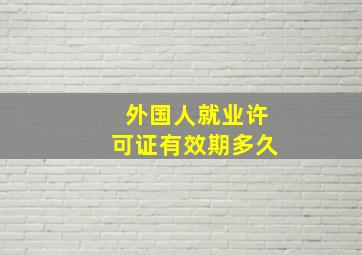 外国人就业许可证有效期多久